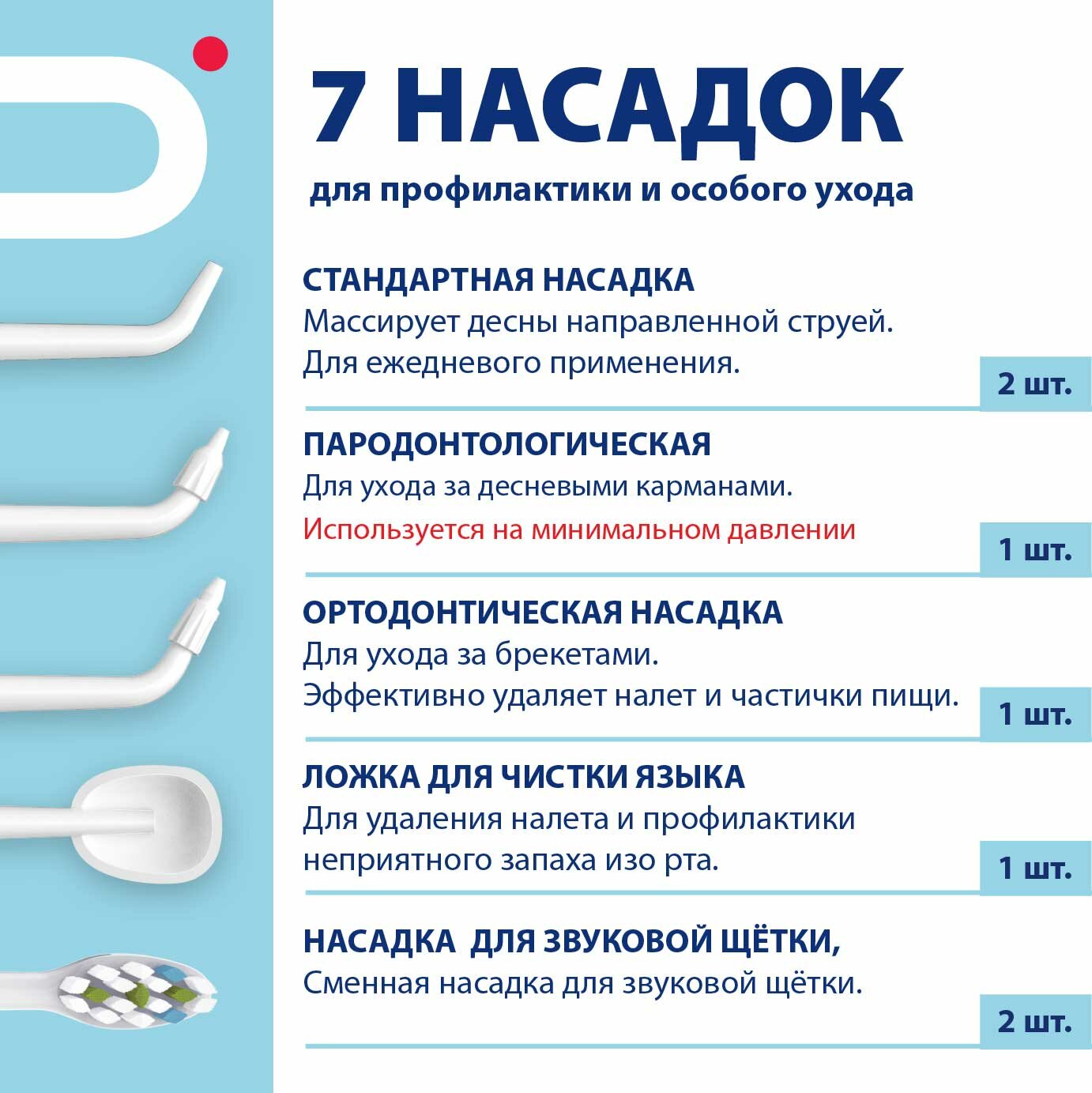 7 НАСАДОК

для профилактики и особого ухода

СТАНДАРТНАЯ НАСАДКА
Массирует десны направленной струей.
Для ежедневого применения.
2 шт.

ПАРОДОНТОЛОГИЧЕСКАЯ
Для ухода за десневыми карманами.
Используется на минимальном давлении
1 шт.

ОРТОДОНТИЧЕСКАЯ НАСАДКА
Для ухода за брекетами.
Эффективно удаляет налет и частички пищи.
1 шт.

ЛОЖКА ДЛЯ ЧИСТКИ ЯЗЫКА
Для удаления налета и профилактики неприятного запаха изо рта.
1 шт.

НАСАДКА  ДЛЯ ЗВУКОВОЙ ЩЁТКИ,
Сменная насадка для звуковой щётки.
2 шт.